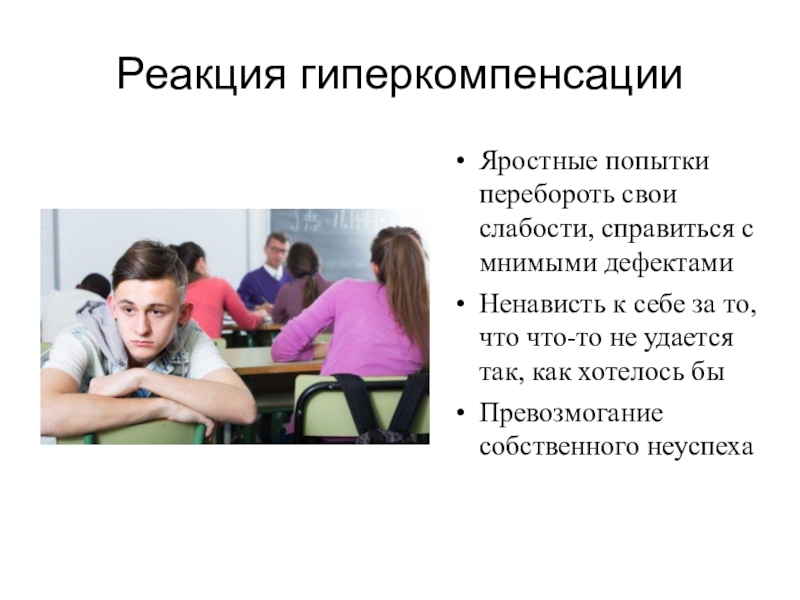 Реакция гиперкомпенсации

• Яростные попытки перебороть свои слабости, справиться с мнимыми дефектами
• Ненависть к себе за то, что что-то не удается так, как хотелось бы
• Превозмогание собственного неуспеха